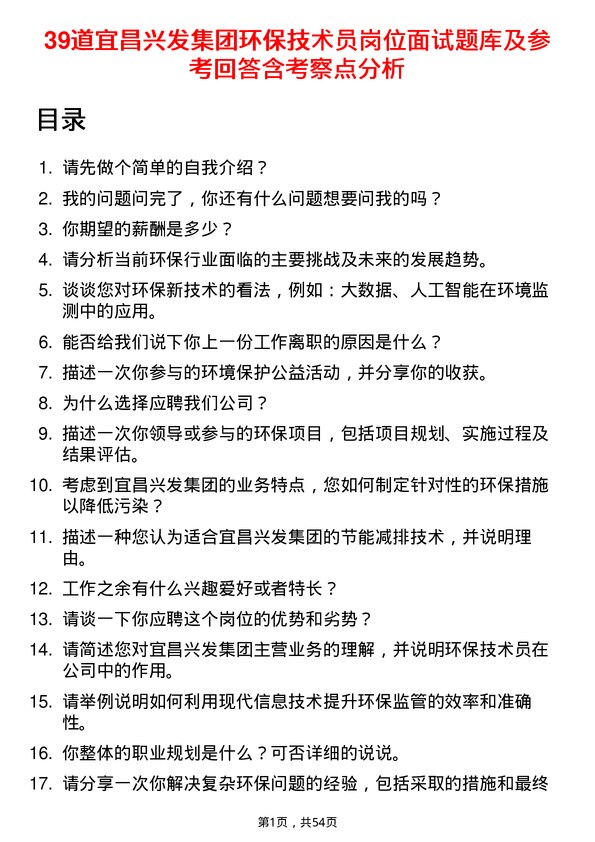 39道宜昌兴发集团环保技术员岗位面试题库及参考回答含考察点分析

目录

1. 请先做个简单的自我介绍？

2. 我的问题问完了，你还有什么问题想要问我的吗？

3. 你期望的薪酬是多少？

4. 请分析当前环保行业面临的主要挑战及未来的发展趋势。

5. 谈谈您对环保新技术的看法，例如：大数据、人工智能在环境监测中的应用。

6. 能否给我们说下你上一份工作离职的原因是什么？

7. 描述一次你参与的环境保护公益活动，并分享你的收获。

8. 为什么选择应聘我们公司？

9. 描述一次你领导或参与的环保项目，包括项目规划、实施过程及结果评估。

10. 考虑到宜昌兴发集团的业务特点，您如何制定针对性的环保措施以降低污染？

11. 描述一种您认为适合宜昌兴发集团的节能减排技术，并说明理由。

12. 工作之余有什么兴趣爱好或者特长？

13. 请谈一下你应聘这个岗位的优势和劣势？

14. 请简述您对宜昌兴发集团主营业务的理解，并说明环保技术员在公司中的作用。

15. 请举例说明如何利用现代信息技术提升环保监管的效率和准确性。

16. 你整体的职业规划是什么？可否详细的说说。

17. 请分享一次你解决复杂环保问题的经验，包括采取的措施和最终

第1页，共54页